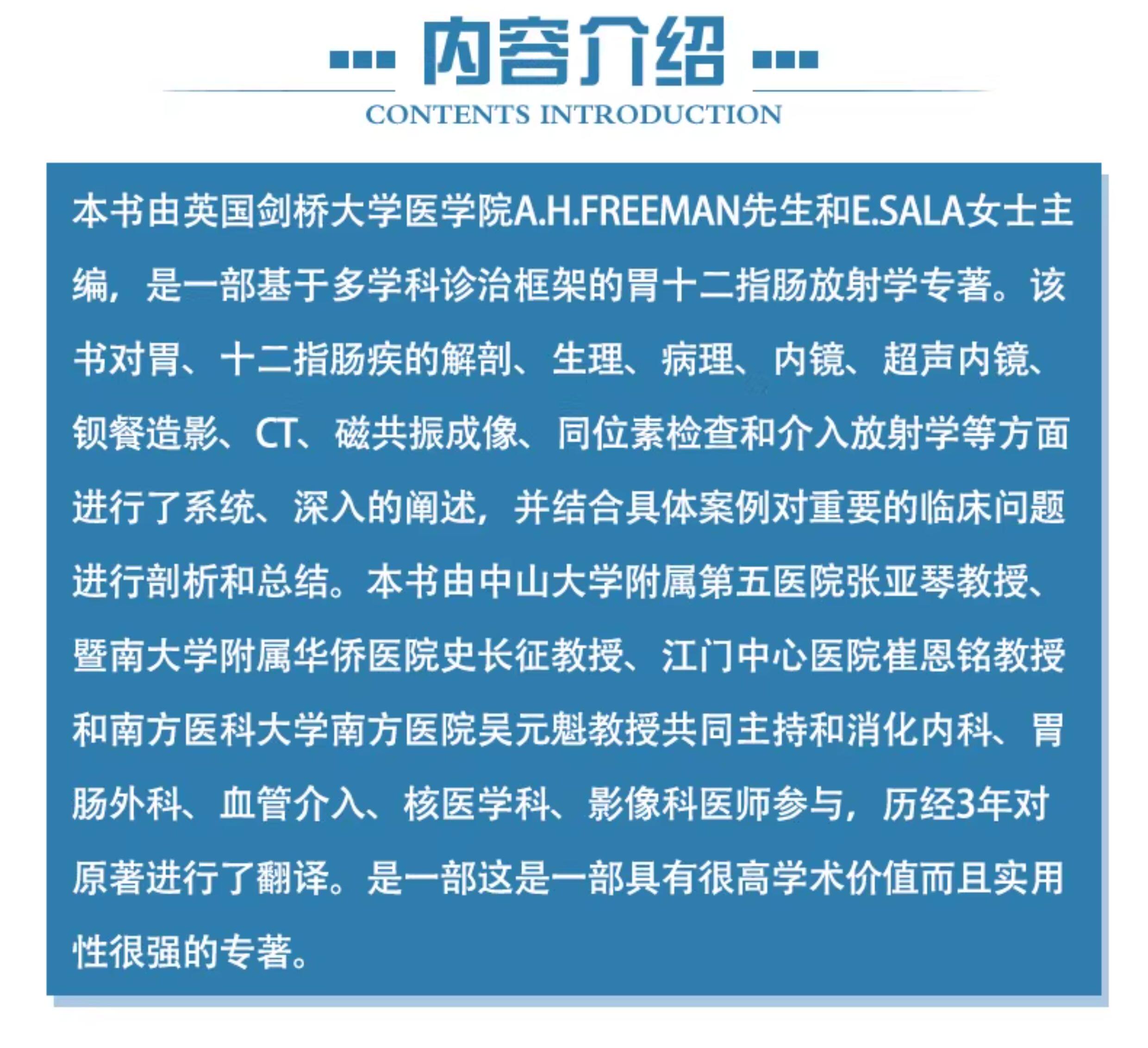 内容介绍

CONTENTS INTRODUCTION

本书由英国剑桥大学医学院A.H.FREEMAN先生和E.SALA女士主编，是一部基于多学科诊治框架的胃十二指肠放射学专著。该书对胃、十二指肠疾的解剖、生理、病理、内镜、超声内镜、钡餐造影、CT、磁共振成像、同位素检查和介入放射学等方面进行了系统、深入的阐述，并结合具体案例对重要的临床问题进行剖析和总结。本书由中山大学附属第五医院张亚琴教授、暨南大学附属华侨医院史长征教授、江门中心医院崔恩铭教授和南方医科大学南方医院吴元魁教授共同主持和消化内科、胃肠外科、血管介入、核医学科、影像科医师参与，历经3年对原著进行了翻译。是一部这是一部具有很高学术价值而且实用性很强的专著。